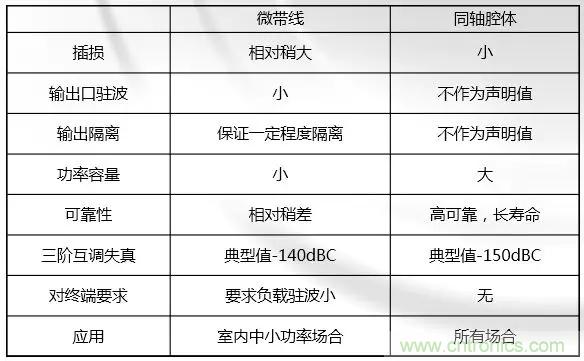 | | 微带线 | 同轴腔体 |
|---|---|---|
| 插损 | 相对稍大 | 小 |
| 输出口驻波 | 小 | 不作为声明值 |
| 输出隔离 | 保证一定程度隔离 | 不作为声明值 |
| 功率容量 | 小 | 大 |
| 可靠性 | 相对稍差 | 高可靠，长寿命 |
| 三阶互调失真 | 典型值-140dBC | 典型值-150dBC |
| 对终端要求 | 要求负载驻波小 | 无 |
| 应用 | 室内中小功率场合 | 所有场合 |

www.cntronics.com